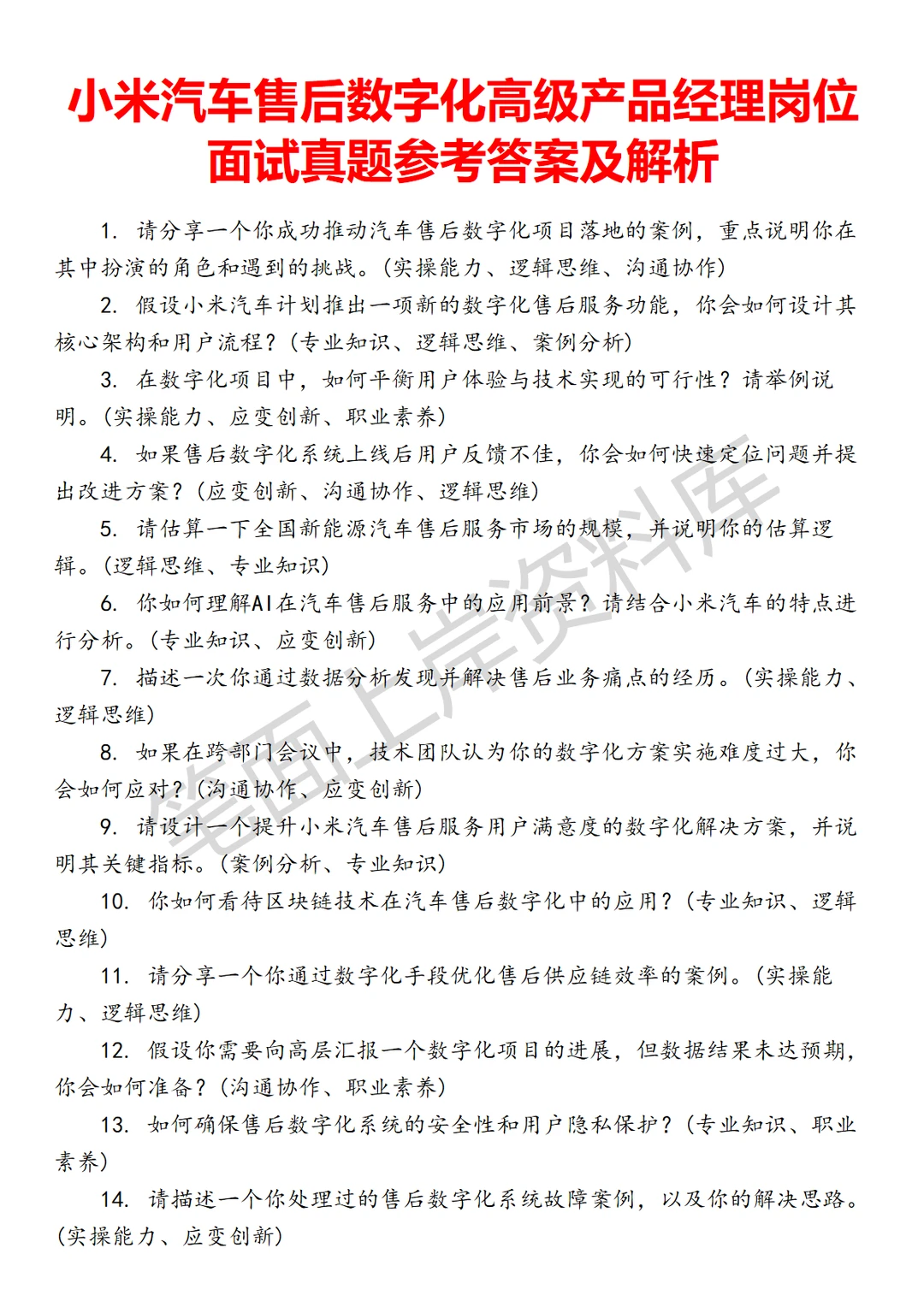 小米汽车售后数字化高级产品经理岗位面试真题参考答案及解析

1. 请分享一个你成功推动汽车售后数字化项目落地的案例，重点说明你在其中扮演的角色和遇到的挑战。(实操能力、逻辑思维、沟通协作)

2. 假设小米汽车计划推出一项新的数字化售后服务功能，你会如何设计其核心架构和用户流程？(专业知识、逻辑思维、案例分析)

3. 在数字化项目中，如何平衡用户体验与技术实现的可行性？请举例说明。(实操能力、应变创新、职业素养)

4. 如果售后数字化系统上线后用户反馈不佳，你会如何快速定位问题并提出改进方案？(应变创新、沟通协作、逻辑思维)

5. 请估算一下全国新能源汽车售后服务市场的规模，并说明你的估算逻辑。(逻辑思维、专业知识)

6. 你如何理解AI在汽车售后服务中的应用前景？请结合小米汽车的特点进行分析。(专业知识、应变创新)

7. 描述一次你通过数据分析发现并解决售后业务痛点的经历。(实操能力、逻辑思维)

8. 如果在跨部门会议中，技术团队认为你的数字化方案实施难度过大，你会如何应对？(沟通协作、应变创新)

9. 请设计一个提升小米汽车售后服务用户满意度的数字化解决方案，并说明其关键指标。(案例分析、专业知识)

10. 你如何看待区块链技术在汽车售后数字化中的应用？(专业知识、逻辑思维)

11. 请分享一个你通过数字化手段优化售后供应链效率的案例。(实操能力、逻辑思维)

12. 假设你需要向高层汇报一个数字化项目的进展，但数据结果未达预期，你会如何准备？(沟通协作、职业素养)

13. 如何确保售后数字化系统的安全性和用户隐私保护？(专业知识、职业素养)

14. 请描述一个你处理过的售后数字化系统故障案例，以及你的解决思路。(实操能力、应变创新)

笔面上岸资料库